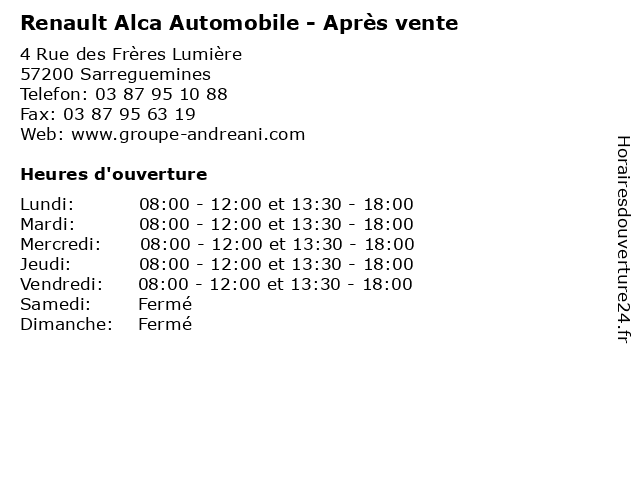 Renault Alca Automobile - Après vente

4 Rue des Frères Lumière
57200 Sarreguemines
Telefon: 03 87 95 10 88
Fax: 03 87 95 63 19
Web: www.groupe-andreani.com

Heures d'ouverture

| | |
|---|---|
| Lundi: | 08:00 - 12:00 et 13:30 - 18:00 |
| Mardi: | 08:00 - 12:00 et 13:30 - 18:00 |
| Mercredi: | 08:00 - 12:00 et 13:30 - 18:00 |
| Jeudi: | 08:00 - 12:00 et 13:30 - 18:00 |
| Vendredi: | 08:00 - 12:00 et 13:30 - 18:00 |
| Samedi: | Fermé |
| Dimanche: | Fermé |

Horairesdouverture24.fr